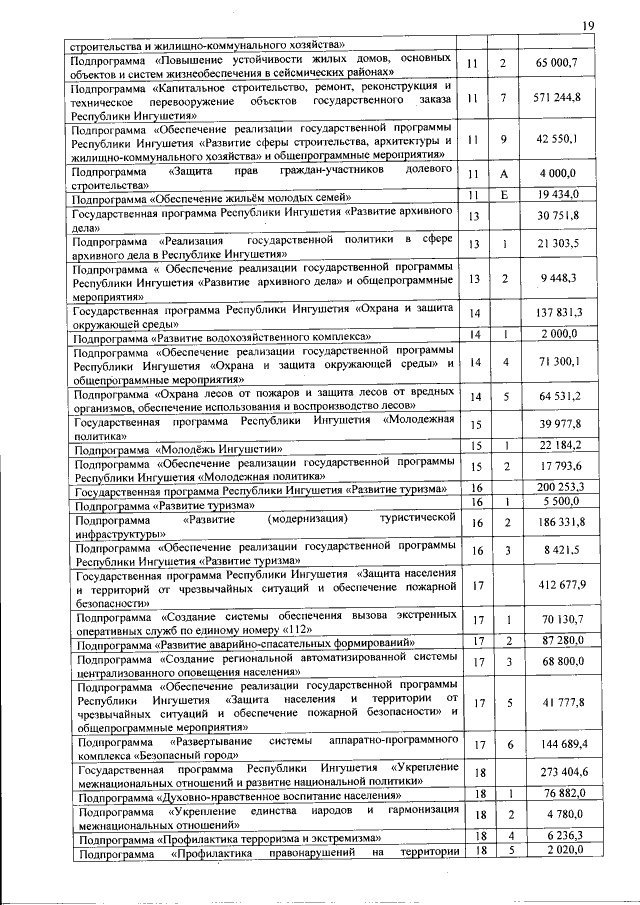 19

| | | | |
|---|---|---|---|
| строительства и жилищно-коммунального хозяйства» | | | |
| Подпрограмма «Повышение устойчивости жилых домов, основных объектов и систем жизнеобеспечения в сейсмических районах» | 11 | 2 | 65 000,7 |
| Подпрограмма «Капитальное строительство, ремонт, реконструкция и техническое перевооружение объектов государственного заказа Республики Ингушетия» | 11 | 7 | 571 244,8 |
| Подпрограмма «Обеспечение реализации государственной программы Республики Ингушетия «Развитие сферы строительства, архитектуры и жилищно-коммунального хозяйства» и общепрограммные мероприятия» | 11 | 9 | 42 550,1 |
| Подпрограмма «Защита прав граждан-участников долевого строительства» | 11 | А | 4 000,0 |
| Подпрограмма «Обеспечение жильём молодых семей» | 11 | Е | 19 434,0 |
| Государственная программа Республики Ингушетия «Развитие архивного дела» | 13 | | 30 751,8 |
| Подпрограмма «Реализация государственной политики в сфере архивного дела в Республике Ингушетия» | 13 | 1 | 21 303,5 |
| Подпрограмма « Обеспечение реализации государственной программы Республики Ингушетия «Развитие архивного дела» и общепрограммные мероприятия» | 13 | 2 | 9 448,3 |
| Государственная программа Республики Ингушетия «Охрана и защита окружающей среды» | 14 | | 137 831,3 |
| Подпрограмма «Развитие водохозяйственного комплекса» | 14 | 1 | 2 000,0 |
| Подпрограмма «Обеспечение реализации государственной программы Республики Ингушетия «Охрана и защита окружающей среды» и общепрограммные мероприятия» | 14 | 4 | 71 300,1 |
| Подпрограмма «Охрана лесов от пожаров и защита лесов от вредных организмов, обеспечение использования и воспроизводство лесов» | 14 | 5 | 64 531,2 |
| Государственная программа Республики Ингушетия «Молодежная политика» | 15 | | 39 977,8 |
| Подпрограмма «Молодёжь Ингушетии» | 15 | 1 | 22 184,2 |
| Подпрограмма «Обеспечение реализации государственной программы Республики Ингушетия «Молодежная политика» | 15 | 2 | 17 793,6 |
| Государственная программа Республики Ингушетия «Развитие туризма» | 16 | | 200 253,3 |
| Подпрограмма «Развитие туризма» | 16 | 1 | 5 500,0 |
| Подпрограмма «Развитие (модернизация) туристической инфраструктуры» | 16 | 2 | 186 331,8 |
| Подпрограмма «Обеспечение реализации государственной программы Республики Ингушетия «Развитие туризма» | 16 | 3 | 8 421,5 |
| Государственная программа Республики Ингушетия «Защита населения и территорий от чрезвычайных ситуаций и обеспечение пожарной безопасности» | 17 | | 412 677,9 |
| Подпрограмма «Создание системы обеспечения вызова экстренных оперативных служб по единому номеру «112» | 17 | 1 | 70 130,7 |
| Подпрограмма «Развитие аварийно-спасательных формирований» | 17 | 2 | 87 280,0 |
| Подпрограмма «Создание региональной автоматизированной системы централизованного оповещения населения» | 17 | 3 | 68 800,0 |
| Подпрограмма «Обеспечение реализации государственной программы Республики Ингушетия «Защита населения и территории от чрезвычайных ситуаций и обеспечение пожарной безопасности» и общепрограммные мероприятия» | 17 | 5 | 41 777,8 |
| Подпрограмма «Развертывание системы аппаратно-программного комплекса «Безопасный город» | 17 | 6 | 144 689,4 |
| Государственная программа Республики Ингушетия «Укрепление межнациональных отношений и развитие национальной политики» | 18 | | 273 404,6 |
| Подпрограмма «Духовно-нравственное воспитание населения» | 18 | 1 | 76 882,0 |
| Подпрограмма «Укрепление единства народов и гармонизация межнациональных отношений» | 18 | 2 | 4 780,0 |
| Подпрограмма «Профилактика терроризма и экстремизма» | 18 | 4 | 6 236,3 |
| Подпрограмма «Профилактика правонарушений на территории | 18 | 5 | 2 020,0 |